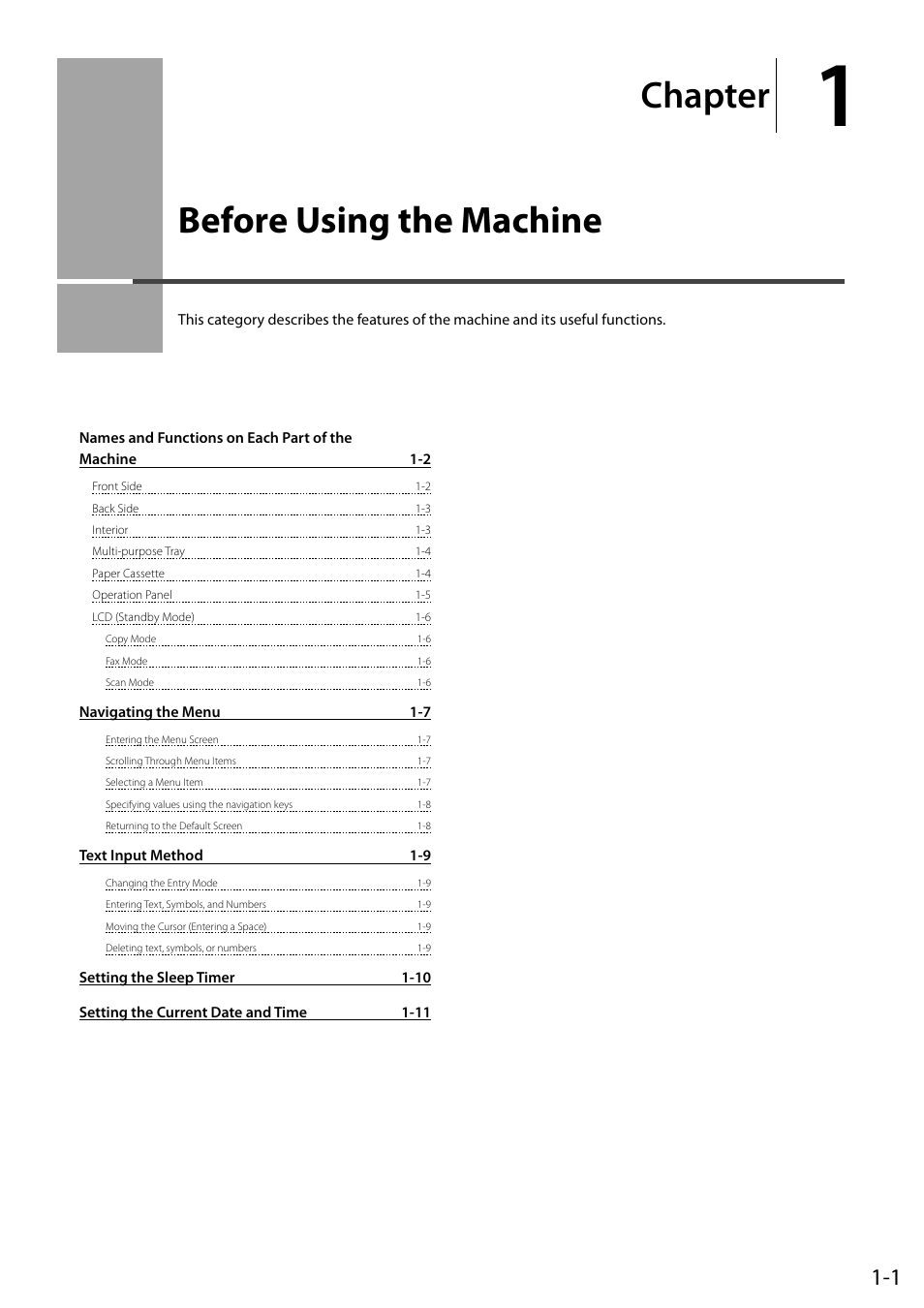 Chapter 1

Before Using the Machine

This category describes the features of the machine and its useful functions.

Names and Functions on Each Part of the Machine 1-2

Front Side 1-2
Back Side 1-3
Interior 1-3
Multi-purpose Tray 1-4
Paper Cassette 1-4
Operation Panel 1-5
LCD (Standby Mode) 1-6
Copy Mode 1-6
Fax Mode 1-6
Scan Mode 1-6

Navigating the Menu 1-7

Entering the Menu Screen 1-7
Scrolling Through Menu Items 1-7
Selecting a Menu Item 1-7
Specifying values using the navigation keys 1-8
Returning to the Default Screen 1-8

Text Input Method 1-9

Changing the Entry Mode 1-9
Entering Text, Symbols, and Numbers 1-9
Moving the Cursor (Entering a Space) 1-9
Deleting text, symbols, or numbers 1-9

Setting the Sleep Timer 1-10

Setting the Current Date and Time 1-11

1-1